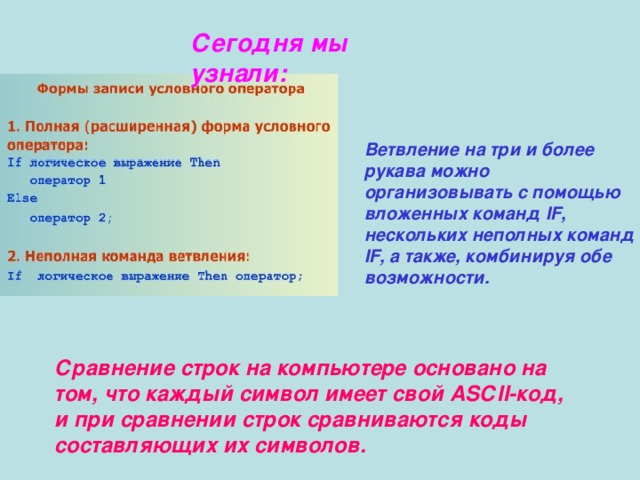 Сегодня мы узнали:

Формы записи условного оператора

1. Полная (расширенная) форма условного оператора:
If логическое выражение Then
оператор 1
Else
оператор 2;

2. Неполная команда ветвления:
If логическое выражение Then оператор;

Ветвление на три и более рукава можно организовывать с помощью вложенных команд IF, нескольких неполных команд IF, а также, комбинируя обе возможности.

Сравнение строк на компьютере основано на том, что каждый символ имеет свой ASCII-код, и при сравнении строк сравниваются коды составляющих их символов.